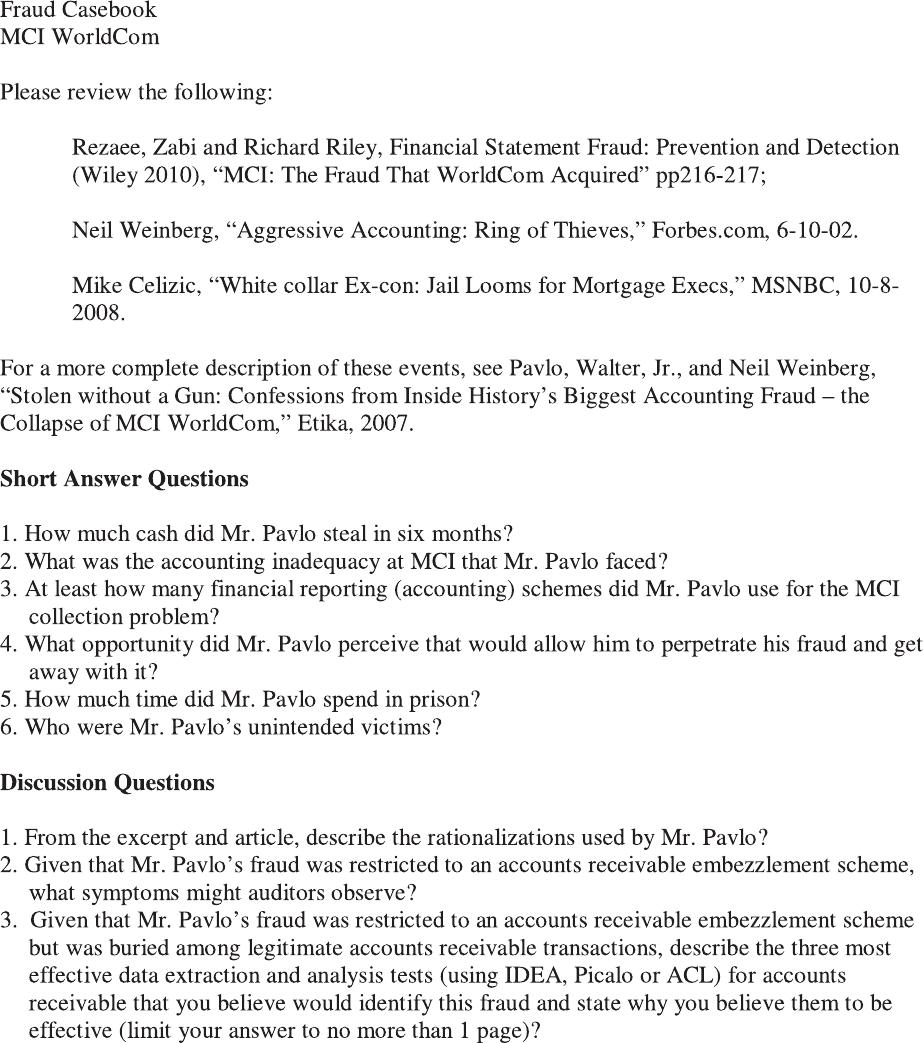 Fraud Casebook
MCI WorldCom

Please review the following:

Rezaee, Zabi and Richard Riley, Financial Statement Fraud: Prevention and Detection (Wiley 2010), “MCI: The Fraud That WorldCom Acquired” pp216-217;

Neil Weinberg, “Aggressive Accounting: Ring of Thieves,” Forbes.com, 6-10-02.

Mike Celizic, “White collar Ex-con: Jail Looms for Mortgage Execs,” MSNBC, 10-8-2008.

For a more complete description of these events, see Pavlo, Walter, Jr., and Neil Weinberg, “Stolen without a Gun: Confessions from Inside History’s Biggest Accounting Fraud – the Collapse of MCI WorldCom,” Etika, 2007.

Short Answer Questions

1. How much cash did Mr. Pavlo steal in six months?
2. What was the accounting inadequacy at MCI that Mr. Pavlo faced?
3. At least how many financial reporting (accounting) schemes did Mr. Pavlo use for the MCI collection problem?
4. What opportunity did Mr. Pavlo perceive that would allow him to perpetrate his fraud and get away with it?
5. How much time did Mr. Pavlo spend in prison?
6. Who were Mr. Pavlo’s unintended victims?

Discussion Questions

1. From the excerpt and article, describe the rationalizations used by Mr. Pavlo?
2. Given that Mr. Pavlo’s fraud was restricted to an accounts receivable embezzlement scheme, what symptoms might auditors observe?
3. Given that Mr. Pavlo’s fraud was restricted to an accounts receivable embezzlement scheme but was buried among legitimate accounts receivable transactions, describe the three most effective data extraction and analysis tests (using IDEA, Picalo or ACL) for accounts receivable that you believe would identify this fraud and state why you believe them to be effective (limit your answer to no more than 1 page)?